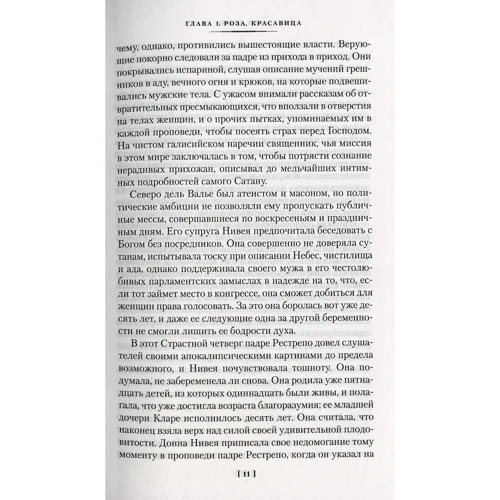 ГЛАВА 1. РОЗА, КРАСАВИЦА

чему, однако, противились вышестоящие власти. Верующие покорно следовали за падре из прихода в приход. Они покрывались испариной, слушая описание мучений грешников в аду, вечного огня и крюков, на которые подвешивались мужские тела. С ужасом внимали рассказам об отвратительных пресмыкающихся, что вползали в отверстия на телах женщин, и о прочих пытках, упоминаемых им в каждой проповеди, чтобы посеять страх перед Господом. На чистом галисийском наречии священник, чья миссия в этом мире заключалась в том, чтобы потрясти сознание нерадивых прихожан, описывал до мельчайших интимных подробностей самого Сатану.

Северо дель Валье был атеистом и масоном, но политические амбиции не позволяли ему пропускать публичные мессы, совершавшиеся по воскресеньям и праздничным дням. Его супруга Нивея предпочитала беседовать с Богом без посредников. Она совершенно не доверяла сутанам, испытывала тоску при описании Небес, чистилища и ада, однако поддерживала своего мужа в его честолюбивых парламентских замыслах в надежде на то, что, если тот займет место в конгрессе, она сможет добиться для женщин права голосовать. За это она боролась вот уже десять лет, и даже ее следующие одна за другой беременности не смогли лишить ее бодрости духа.

В этот Страстной четверг падре Рестрепо довел слушателей своими апокалипсическими картинами до предела возможного, и Нивея почувствовала тошноту. Она подумала, не забеременела ли снова. Она родила уже пятнадцать детей, из которых одиннадцать были живы, и полагала, что уже достигла возраста благоразумия: ее младшей дочери Кларе исполнилось десять лет. Она считала, что наконец взяла верх над силой своей удивительной плодовитости. Донна Нивея приписала свое недомогание тому моменту в проповеди падре Рестрепо, когда он указал на

[ 11 ]